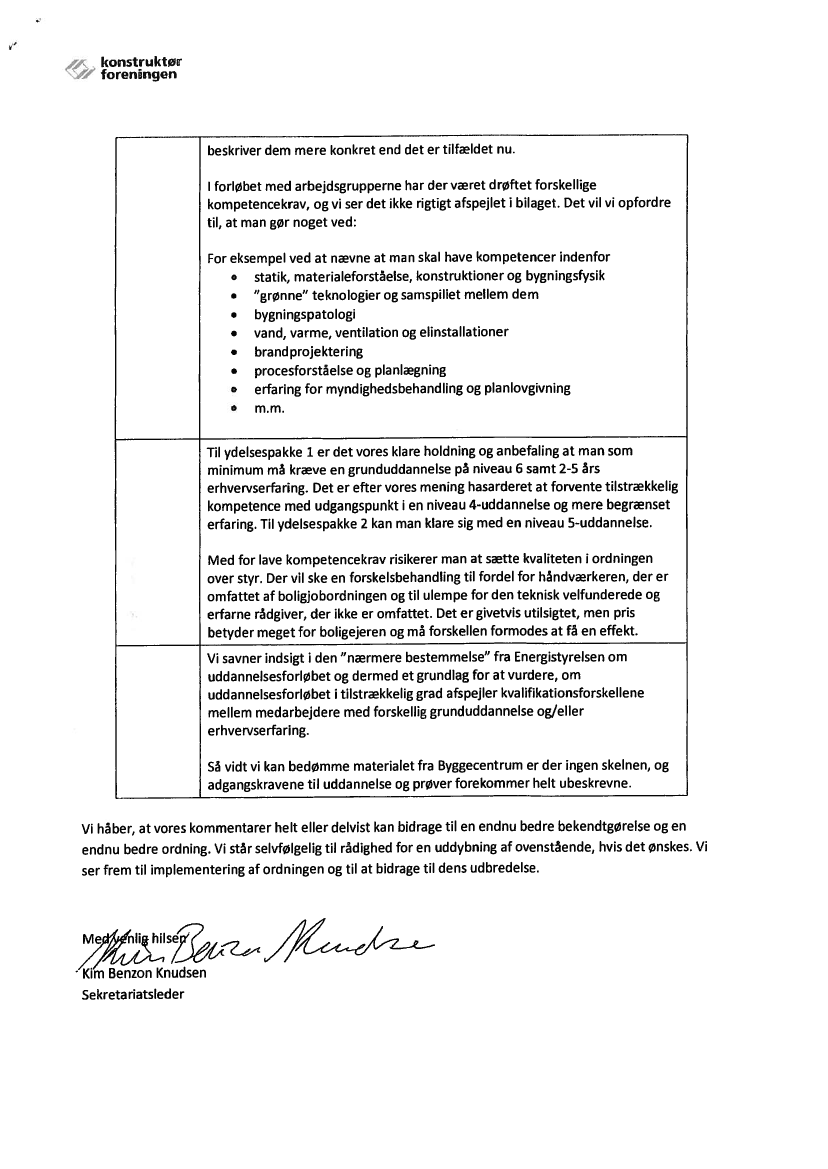 konstruktør foreningen

| | beskriver dem mere konkret end det er tilfældet nu.<br><br>I forløbet med arbejdsgrupperne har der været drøftet forskellige kompetencekrav, og vi ser det ikke rigtigt afspejlet i bilaget. Det vil vi opfordre til, at man gør noget ved:<br><br>For eksempel ved at nævne at man skal have kompetencer indenfor<br>• statik, materialeforståelse, konstruktioner og bygningsfysik<br>• "grønne" teknologier og samspillet mellem dem<br>• bygningspatologi<br>• vand, varme, ventilation og elinstallationer<br>• brandprojektering<br>• procesforståelse og planlægning<br>• erfaring for myndighedsbehandling og planlovgivning<br>• m.m. |
|---|---|
| | Til ydelsespakke 1 er det vores klare holdning og anbefaling at man som minimum må kræve en grunduddannelse på niveau 6 samt 2-5 års erhvervserfaring. Det er efter vores mening hasarderet at forvente tilstrækkelig kompetence med udgangspunkt i en niveau 4-uddannelse og mere begrænset erfaring. Til ydelsespakke 2 kan man klare sig med en niveau 5-uddannelse.<br><br>Med for lave kompetencekrav risikerer man at sætte kvaliteten i ordningen over styr. Der vil ske en forskelsbehandling til fordel for håndværkeren, der er omfattet af boligjobordningen og til ulempe for den teknisk velfunderede og erfarne rådgiver, der ikke er omfattet. Det er givetvis utilsigtet, men pris betyder meget for boligejeren og må forskellen formodes at få en effekt. |
| | Vi savner indsigt i den "nærmere bestemmelse" fra Energistyrelsen om uddannelsesforløbet og dermed et grundlag for at vurdere, om uddannelsesforløbet i tilstrækkelig grad afspejler kvalifikationsforskellene mellem medarbejdere med forskellig grunduddannelse og/eller erhvervserfaring.<br><br>Så vidt vi kan bedømme materialet fra Byggecentrum er der ingen skelnen, og adgangskravene til uddannelse og prøver forekommer helt ubeskrevne. |

Vi håber, at vores kommentarer helt eller delvist kan bidrage til en endnu bedre bekendtgørelse og en endnu bedre ordning. Vi står selvfølgelig til rådighed for en uddybning af ovenstående, hvis det ønskes. Vi ser frem til implementering af ordningen og til at bidrage til dens udbredelse.

Med venlig hilsen
Kim Benzon Knudsen
Kim Benzon Knudsen
Sekretariatsleder